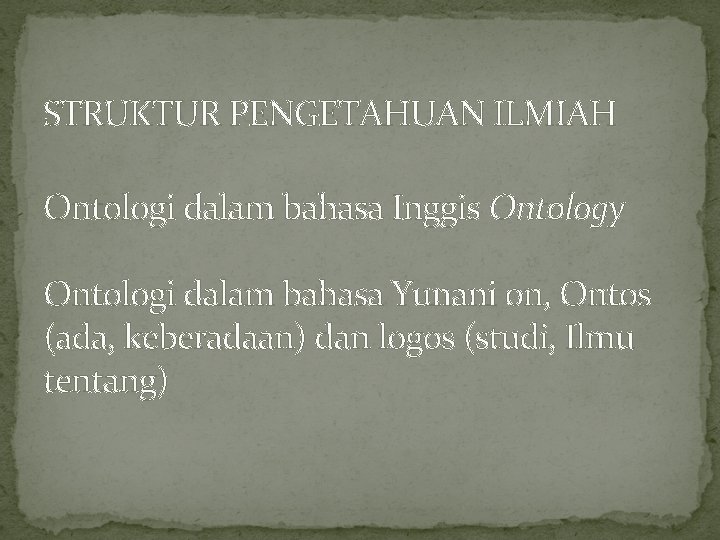 STRUKTUR PENGETAHUAN ILMIAH

Ontologi dalam bahasa Inggis Ontology

Ontologi dalam bahasa Yunani on, Ontos (ada, keberadaan) dan logos (studi, Ilmu tentang)